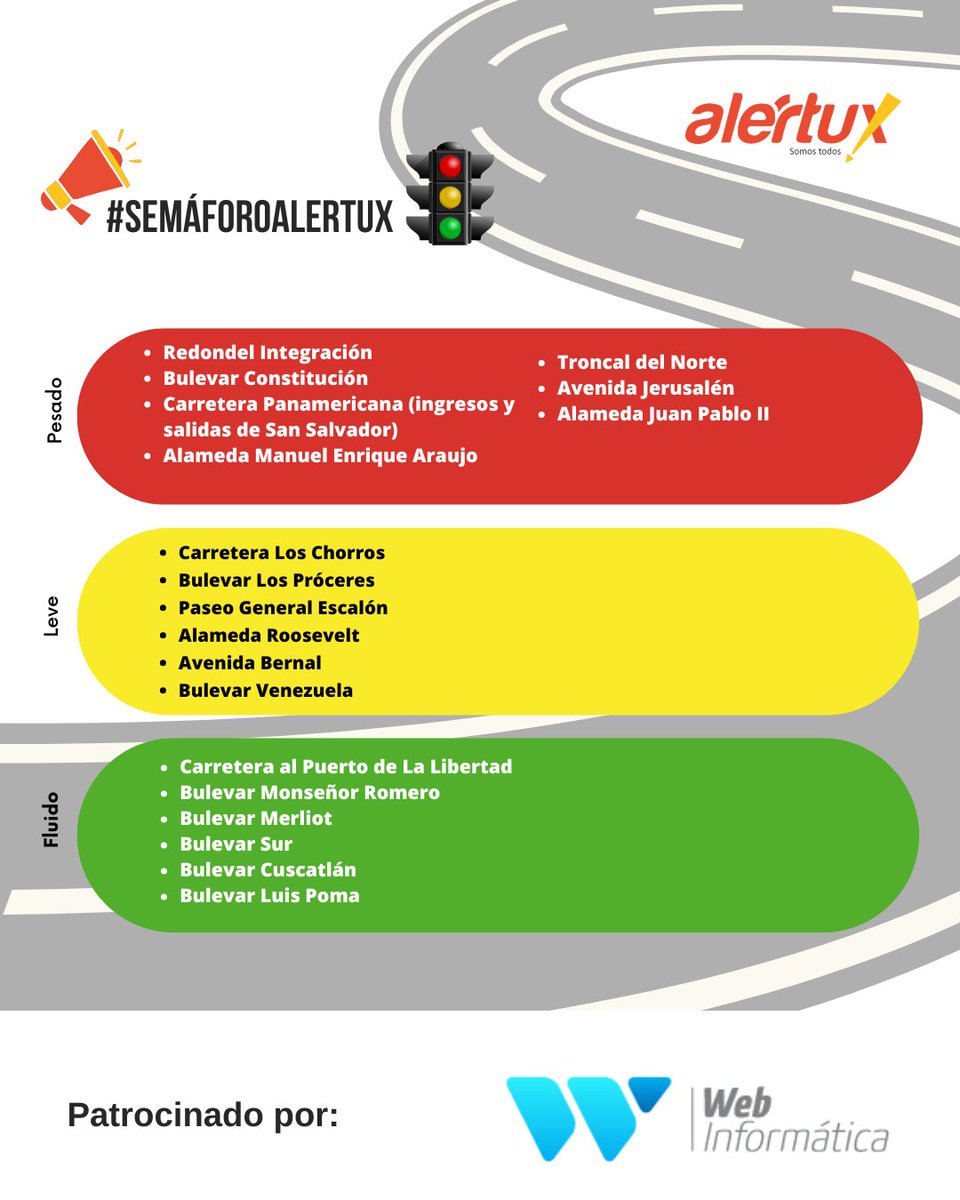 alertux
Somos todos

#SEMÁFOROALERTUX

Pesado

• Redondel Integración
• Bulevar Constitución
• Carretera Panamericana (ingresos y salidas de San Salvador)
• Alameda Manuel Enrique Araujo

• Troncal del Norte
• Avenida Jerusalén
• Alameda Juan Pablo II

Leve

• Carretera Los Chorros
• Bulevar Los Próceres
• Paseo General Escalón
• Alameda Roosevelt
• Avenida Bernal
• Bulevar Venezuela

Fluido

• Carretera al Puerto de La Libertad
• Bulevar Monseñor Romero
• Bulevar Merliot
• Bulevar Sur
• Bulevar Cuscatlán
• Bulevar Luis Poma

Patrocinado por:

Web
Informática